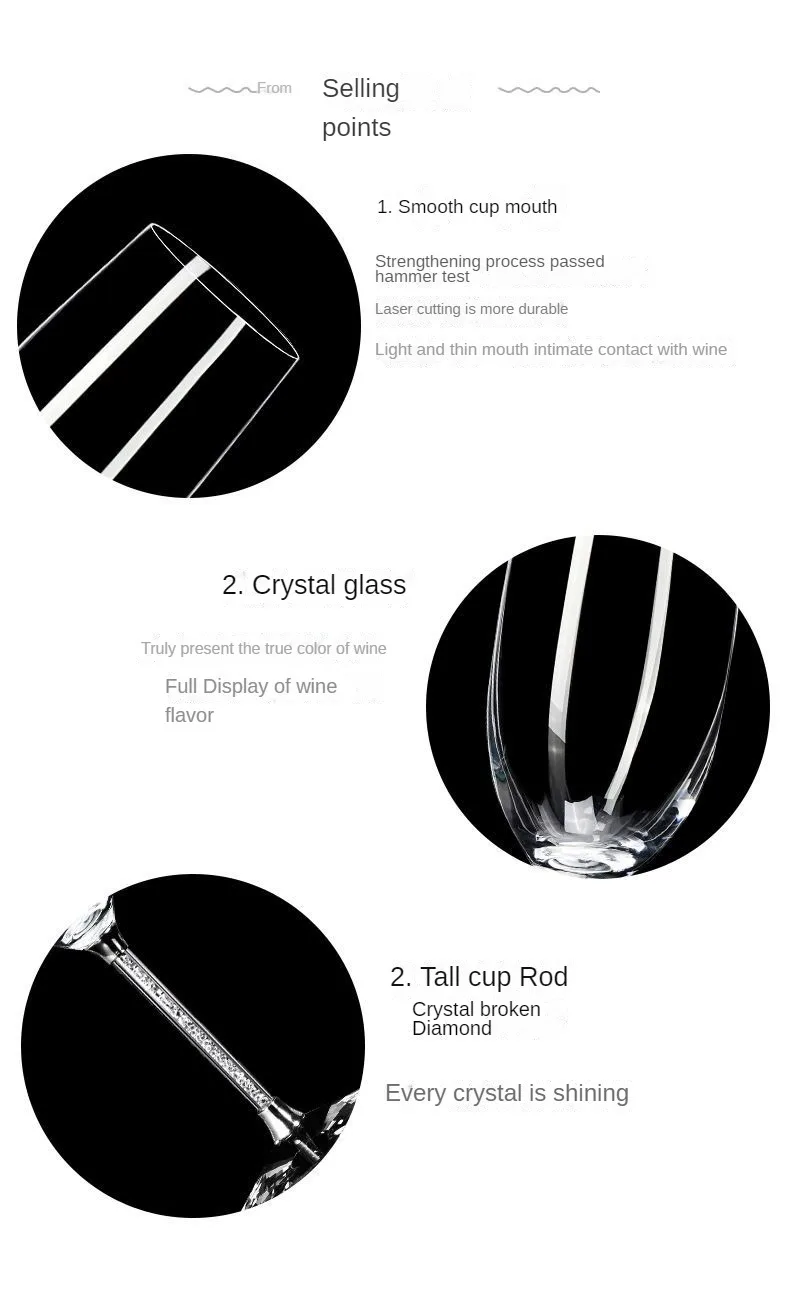 From Selling points

1. Smooth cup mouth

Strengthening process passed hammer test

Laser cutting is more durable

Light and thin mouth intimate contact with wine

2. Crystal glass

Truly present the true color of wine

Full Display of wine flavor

2. Tall cup Rod

Crystal broken Diamond

Every crystal is shining